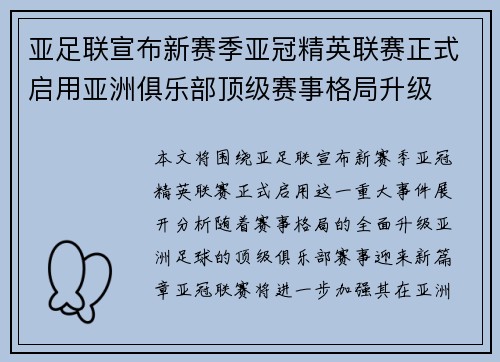 亚足联宣布新赛季亚冠精英联赛正式启用亚洲俱乐部顶级赛事格局升级

本文将围绕亚足联宣布新赛季亚冠精英联赛正式启用这一重大事件展开分析随着赛事格局的全面升级亚洲足球的顶级俱乐部赛事迎来新篇章亚冠联赛将进一步加强其在亚洲